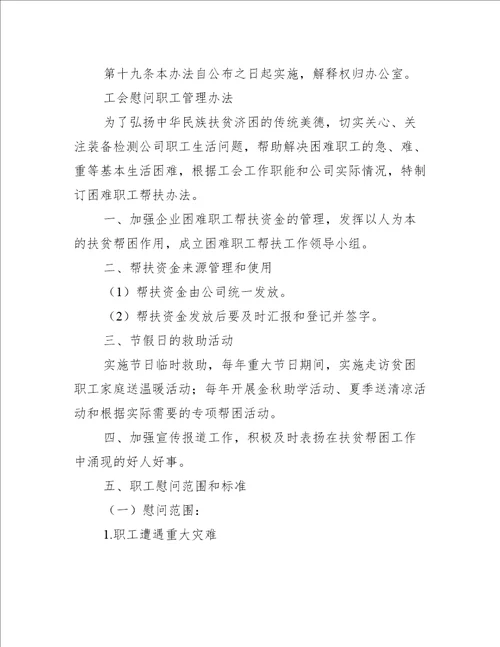 第十九条本办法自公布之日起实施，解释权归办公室。

工会慰问职工管理办法

为了弘扬中华民族扶贫济困的传统美德，切实关心、关注装备检测公司职工生活问题，帮助解决困难职工的急、难、重等基本生活困难，根据工会工作职能和公司实际情况，特制订困难职工帮扶办法。

一、加强企业困难职工帮扶资金的管理，发挥以人为本的扶贫帮困作用，成立困难职工帮扶工作领导小组。

二、帮扶资金来源管理和使用

（1）帮扶资金由公司统一发放。

（2）帮扶资金发放后要及时汇报和登记并签字。

三、节假日的救助活动

实施节日临时救助，每年重大节日期间，实施走访贫困职工家庭送温暖活动；每年开展金秋助学活动、夏季送清凉活动和根据实际需要的专项帮困活动。

四、加强宣传报道工作，积极及时表扬在扶贫帮困工作中涌现的好人好事。

五、职工慰问范围和标准

（一）慰问范围：

1.职工遭遇重大灾难